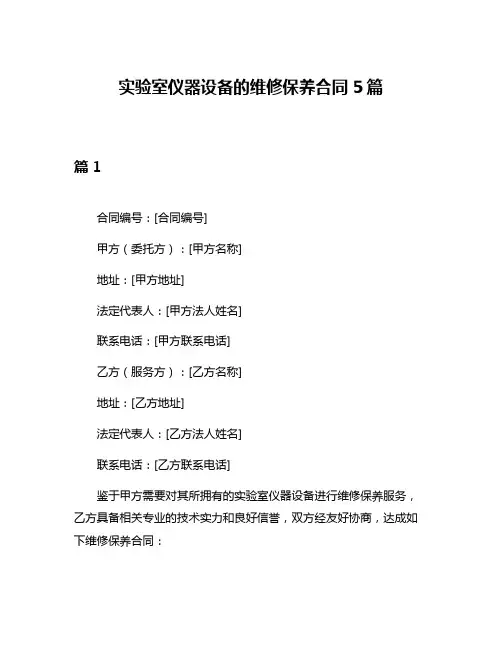 实验室仪器设备的维修保养合同 5 篇

篇 1

合同编号：[合同编号]

甲方（委托方）：[甲方名称]

地址：[甲方地址]

法定代表人：[甲方法人姓名]

联系电话：[甲方联系电话]

乙方（服务方）：[乙方名称]

地址：[乙方地址]

法定代表人：[乙方法人姓名]

联系电话：[乙方联系电话]

鉴于甲方需要对其所拥有的实验室仪器设备进行维修保养服务，乙方具备相关专业的技术实力和良好信誉，双方经友好协商，达成如下维修保养合同：